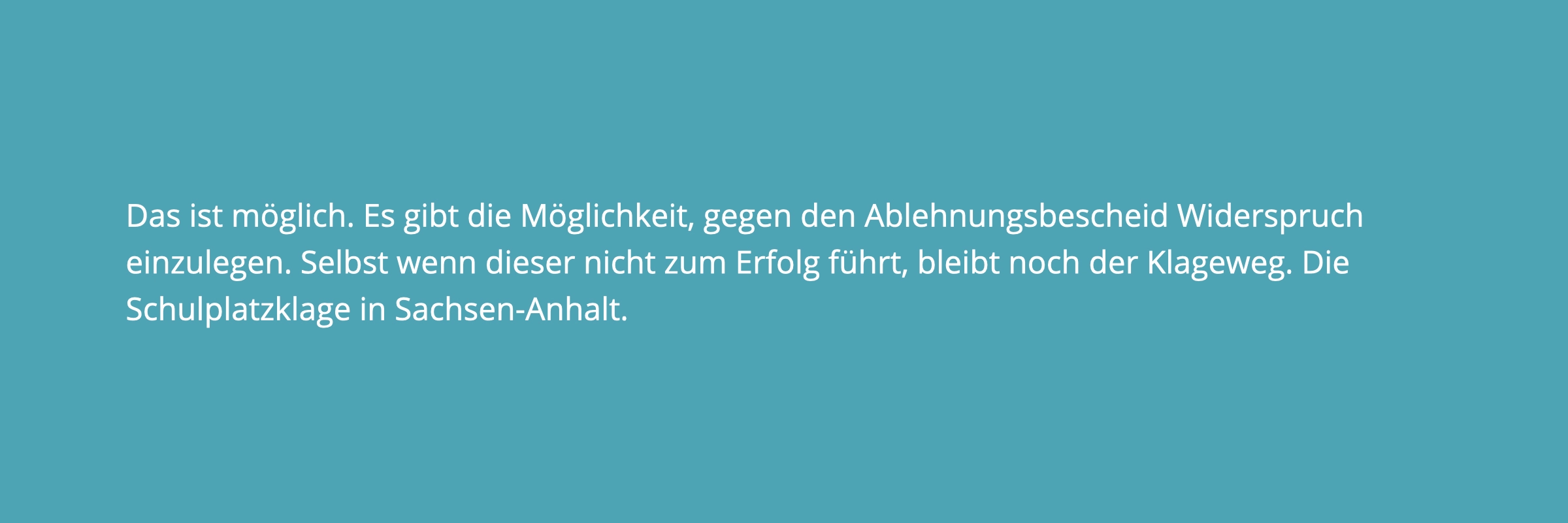 Das ist möglich. Es gibt die Möglichkeit, gegen den Ablehnungsbescheid Widerspruch einzulegen. Selbst wenn dieser nicht zum Erfolg führt, bleibt noch der Klageweg. Die Schulplatzklage in Sachsen-Anhalt.